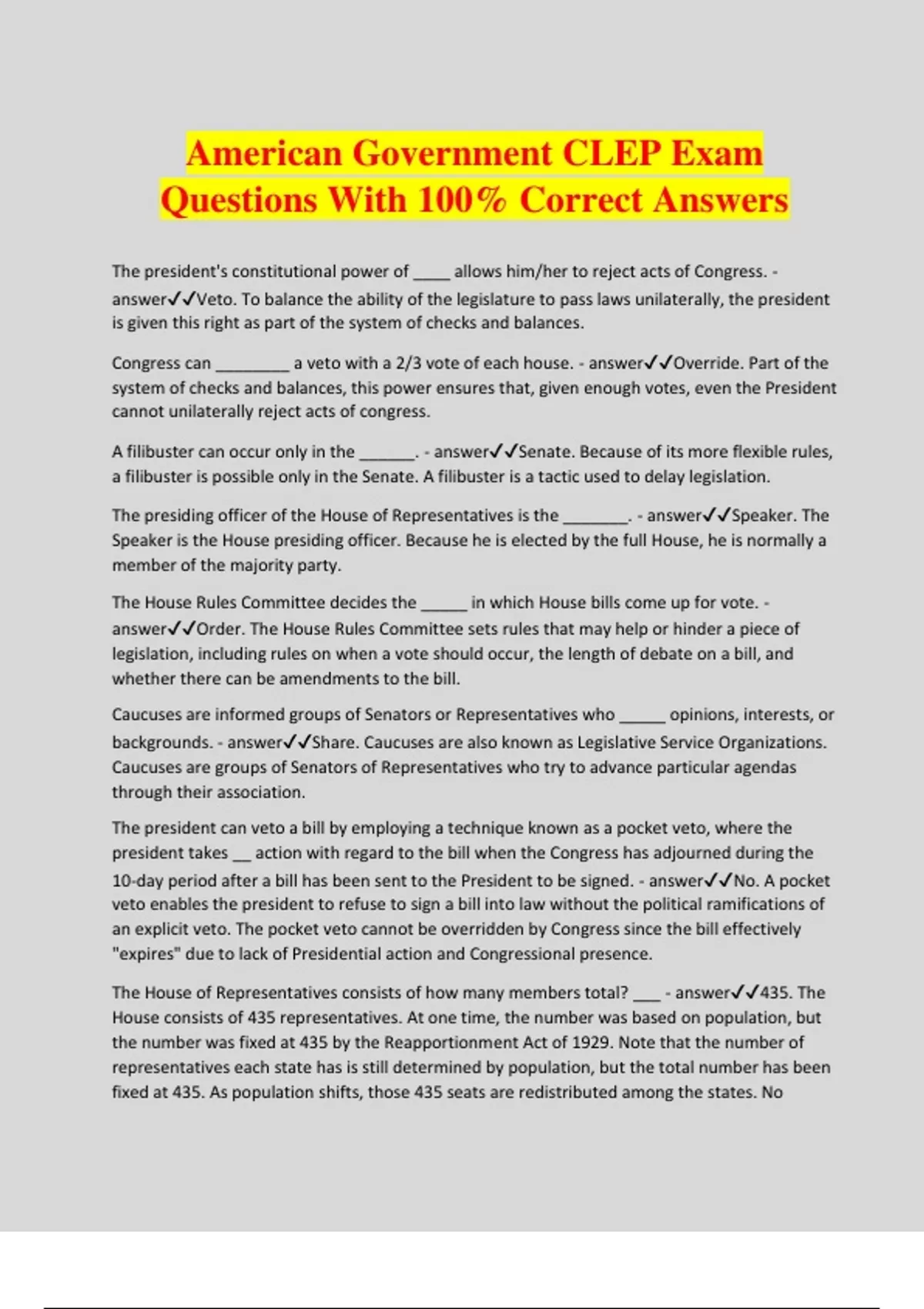 American Government CLEP Exam Questions With 100% Correct Answers

The president's constitutional power of _____ allows him/her to reject acts of Congress. - answer✓✓Veto. To balance the ability of the legislature to pass laws unilaterally, the president is given this right as part of the system of checks and balances.

Congress can _________ a veto with a 2/3 vote of each house. - answer✓✓Override. Part of the system of checks and balances, this power ensures that, given enough votes, even the President cannot unilaterally reject acts of congress.

A filibuster can occur only in the _______. - answer✓✓Senate. Because of its more flexible rules, a filibuster is possible only in the Senate. A filibuster is a tactic used to delay legislation.

The presiding officer of the House of Representatives is the ________. - answer✓✓Speaker. The Speaker is the House presiding officer. Because he is elected by the full House, he is normally a member of the majority party.

The House Rules Committee decides the ______ in which House bills come up for vote. - answer✓✓Order. The House Rules Committee sets rules that may help or hinder a piece of legislation, including rules on when a vote should occur, the length of debate on a bill, and whether there can be amendments to the bill.

Caucuses are informed groups of Senators or Representatives who ______ opinions, interests, or backgrounds. - answer✓✓Share. Caucuses are also known as Legislative Service Organizations. Caucuses are groups of Senators of Representatives who try to advance particular agendas through their association.

The president can veto a bill by employing a technique known as a pocket veto, where the president takes __ action with regard to the bill when the Congress has adjourned during the 10-day period after a bill has been sent to the President to be signed. - answer✓✓No. A pocket veto enables the president to refuse to sign a bill into law without the political ramifications of an explicit veto. The pocket veto cannot be overridden by Congress since the bill effectively "expires" due to lack of Presidential action and Congressional presence.

The House of Representatives consists of how many members total? ___ - answer✓✓435. The House consists of 435 representatives. At one time, the number was based on population, but the number was fixed at 435 by the Reapportionment Act of 1929. Note that the number of representatives each state has is still determined by population, but the total number has been fixed at 435. As population shifts, those 435 seats are redistributed among the states. No